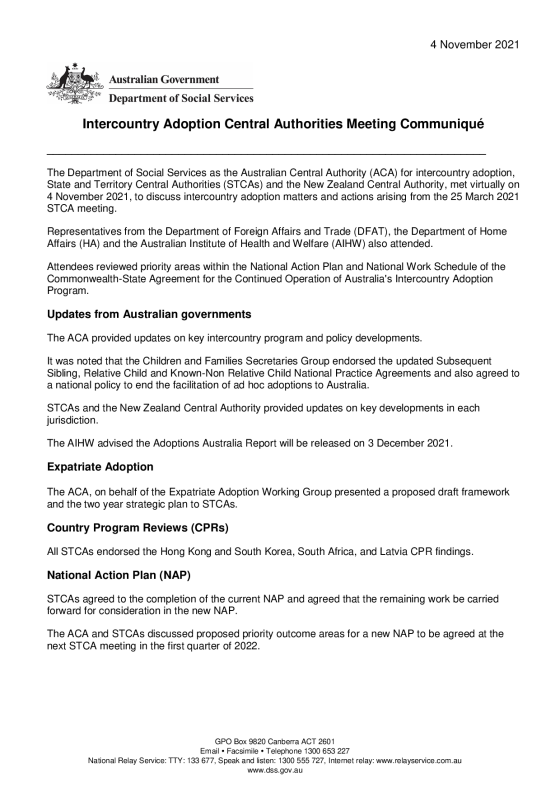 4 November 2021

Australian Government
Department of Social Services

Intercountry Adoption Central Authorities Meeting Communiqué

The Department of Social Services as the Australian Central Authority (ACA) for intercountry adoption, State and Territory Central Authorities (STCAs) and the New Zealand Central Authority, met virtually on 4 November 2021, to discuss intercountry adoption matters and actions arising from the 25 March 2021 STCA meeting.

Representatives from the Department of Foreign Affairs and Trade (DFAT), the Department of Home Affairs (HA) and the Australian Institute of Health and Welfare (AIHW) also attended.

Attendees reviewed priority areas within the National Action Plan and National Work Schedule of the Commonwealth-State Agreement for the Continued Operation of Australia's Intercountry Adoption Program.

Updates from Australian governments

The ACA provided updates on key intercountry program and policy developments.

It was noted that the Children and Families Secretaries Group endorsed the updated Subsequent Sibling, Relative Child and Known-Non Relative Child National Practice Agreements and also agreed to a national policy to end the facilitation of ad hoc adoptions to Australia.

STCAs and the New Zealand Central Authority provided updates on key developments in each jurisdiction.

The AIHW advised the Adoptions Australia Report will be released on 3 December 2021.

Expatriate Adoption

The ACA, on behalf of the Expatriate Adoption Working Group presented a proposed draft framework and the two year strategic plan to STCAs.

Country Program Reviews (CPRs)

All STCAs endorsed the Hong Kong and South Korea, South Africa, and Latvia CPR findings.

National Action Plan (NAP)

STCAs agreed to the completion of the current NAP and agreed that the remaining work be carried forward for consideration in the new NAP.

The ACA and STCAs discussed proposed priority outcome areas for a new NAP to be agreed at the next STCA meeting in the first quarter of 2022.

GPO Box 9820 Canberra ACT 2601
Email • Facsimile • Telephone 1300 653 227
National Relay Service: TTY: 133 677, Speak and listen: 1300 555 727, Internet relay: www.relayservice.com.au
www.dss.gov.au